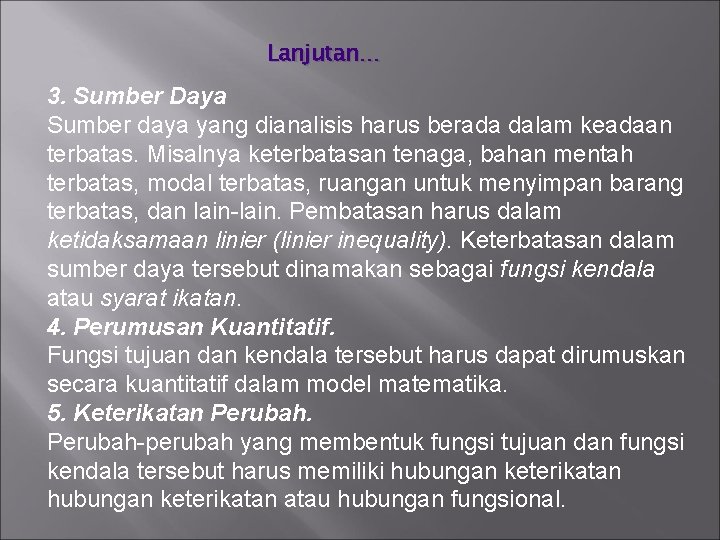 Lanjutan…

3. Sumber Daya
Sumber daya yang dianalisis harus berada dalam keadaan terbatas. Misalnya keterbatasan tenaga, bahan mentah terbatas, modal terbatas, ruangan untuk menyimpan barang terbatas, dan lain-lain. Pembatasan harus dalam ketidaksamaan linier (linier inequality). Keterbatasan dalam sumber daya tersebut dinamakan sebagai fungsi kendala atau syarat ikatan.
4. Perumusan Kuantitatif.
Fungsi tujuan dan kendala tersebut harus dapat dirumuskan secara kuantitatif dalam model matematika.
5. Keterikatan Perubah.
Perubah-perubah yang membentuk fungsi tujuan dan fungsi kendala tersebut harus memiliki hubungan keterikatan hubungan keterikatan atau hubungan fungsional.